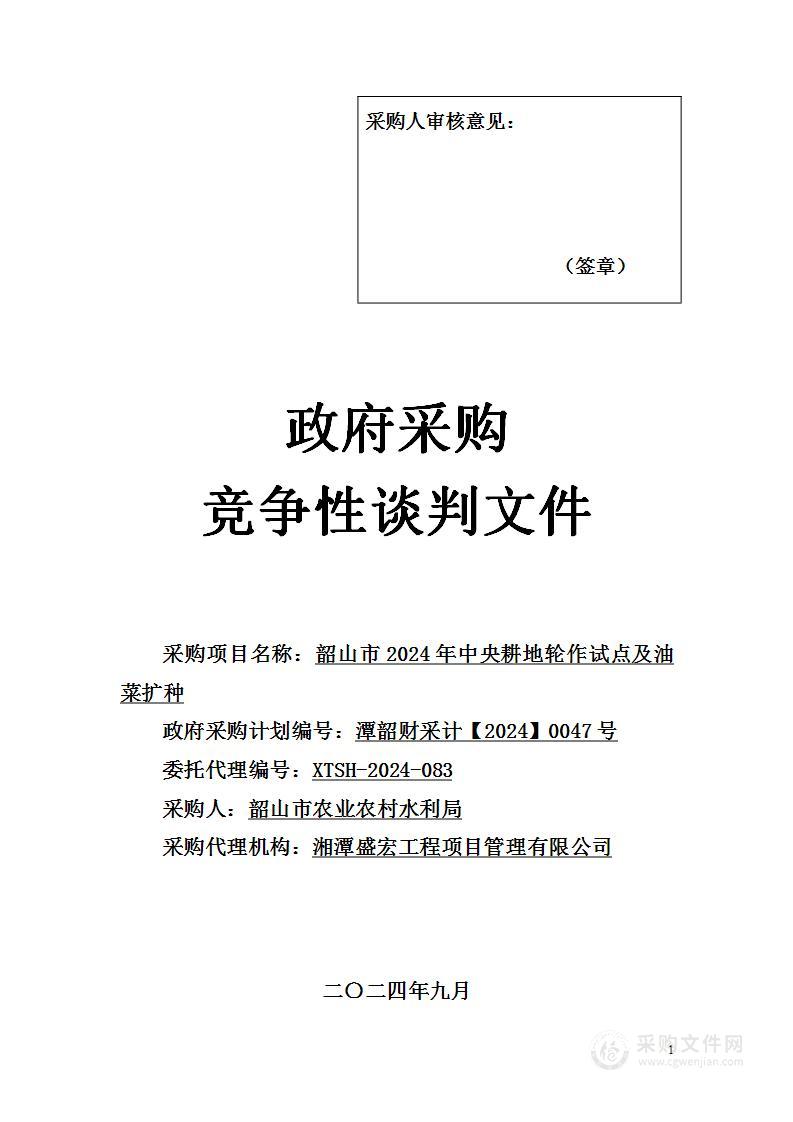 采购人审核意见：

（签章）

政府采购

竞争性谈判文件

采购项目名称：韶山市2024年中央耕地轮作试点及油菜扩种

政府采购计划编号：潭韶财采计【2024】0047号

委托代理编号：XTSH-2024-083

采购人：韶山市农业农村水利局

采购代理机构：湘潭盛宏工程项目管理有限公司

二〇二四年九月

1

采购文件网
www.cgwenjian.com